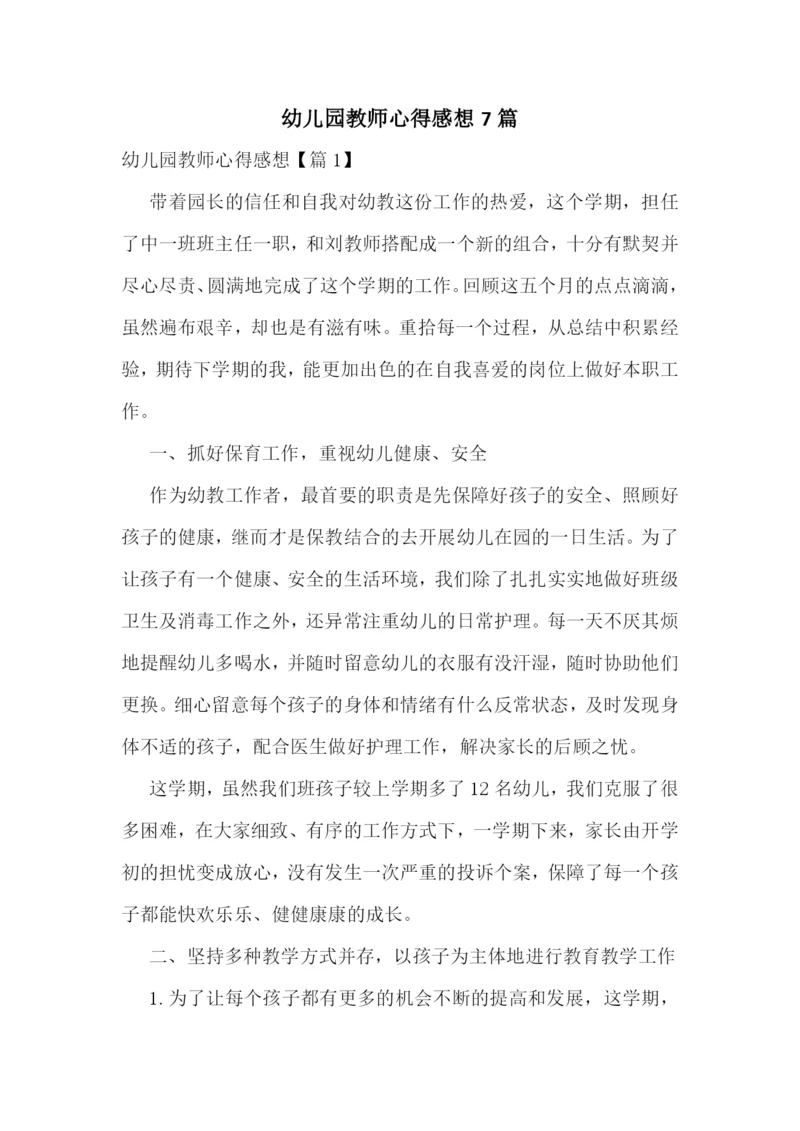 幼儿园教师心得感想 7 篇

幼儿园教师心得感想【篇 1】

带着园长的信任和自我对幼教这份工作的热爱，这个学期，担任了中一班班主任一职，和刘教师搭配成一个新的组合，十分有默契并尽心尽责、圆满地完成了这个学期的工作。回顾这五个月的点点滴滴，虽然遍布艰辛，却也是有滋有味。重拾每一个过程，从总结中积累经验，期待下学期的我，能更加出色的在自我喜爱的岗位上做好本职工作。

一、抓好保育工作，重视幼儿健康、安全

作为幼教工作者，最首要的职责是先保障好孩子的安全、照顾好孩子的健康，继而才是保教结合的去开展幼儿在园的一日生活。为了让孩子有一个健康、安全的生活环境，我们除了扎扎实实地做好班级卫生及消毒工作之外，还异常注重幼儿的日常护理。每一天不厌其烦地提醒幼儿多喝水，并随时留意幼儿的衣服有没汗湿，随时协助他们更换。细心留意每个孩子的身体和情绪有什么反常状态，及时发现身体不适的孩子，配合医生做好护理工作，解决家长的后顾之忧。

这学期，虽然我们班孩子较上学期多了 12 名幼儿，我们克服了很多困难，在大家细致、有序的工作方式下，一学期下来，家长由开学初的担忧变成放心，没有发生一次严重的投诉个案，保障了每一个孩子都能快欢乐乐、健健康康的成长。

二、坚持多种教学方式并存，以孩子为主体地进行教育教学工作

1. 为了让每个孩子都有更多的机会不断的提高和发展，这学期，